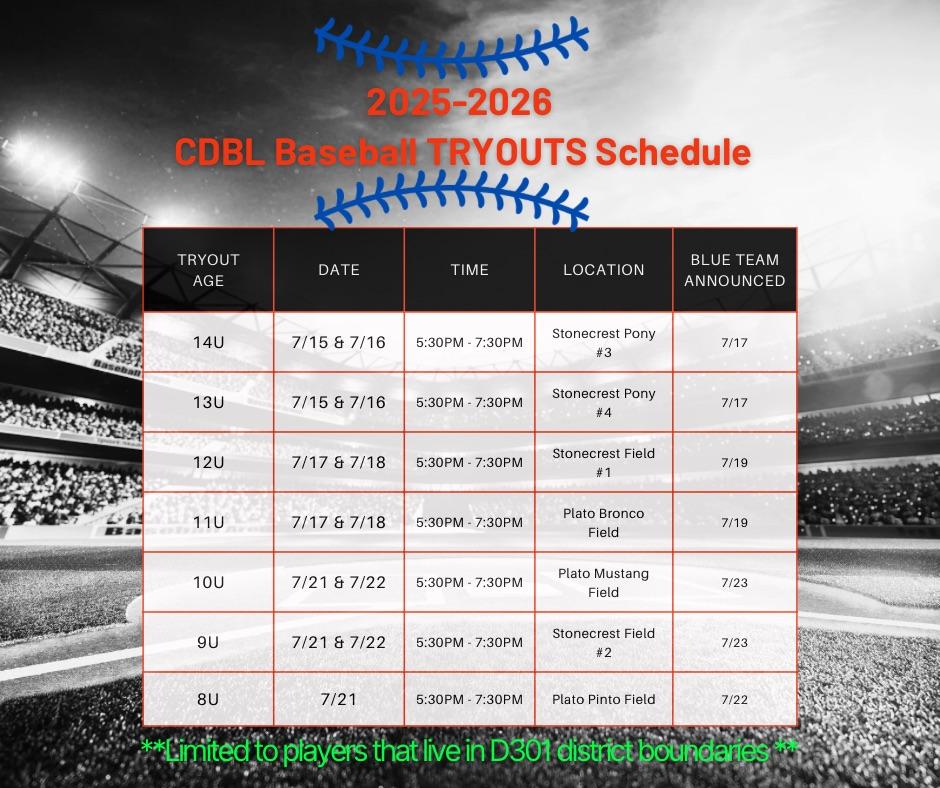 2025-2026
CDBL Baseball TRYOUTS Schedule

| TRYOUT AGE | DATE | TIME | LOCATION | BLUE TEAM ANNOUNCED |
|---|---|---|---|---|
| 14U | 7/15 & 7/16 | 5:30PM - 7:30PM | Stonecrest Pony #3 | 7/17 |
| 13U | 7/15 & 7/16 | 5:30PM - 7:30PM | Stonecrest Pony #4 | 7/17 |
| 12U | 7/17 & 7/18 | 5:30PM - 7:30PM | Stonecrest Field #1 | 7/19 |
| 11U | 7/17 & 7/18 | 5:30PM - 7:30PM | Plato Bronco Field | 7/19 |
| 10U | 7/21 & 7/22 | 5:30PM - 7:30PM | Plato Mustang Field | 7/23 |
| 9U | 7/21 & 7/22 | 5:30PM - 7:30PM | Stonecrest Field #2 | 7/23 |
| 8U | 7/21 | 5:30PM - 7:30PM | Plato Pinto Field | 7/22 |

**Limited to players that live in D301 district boundaries **